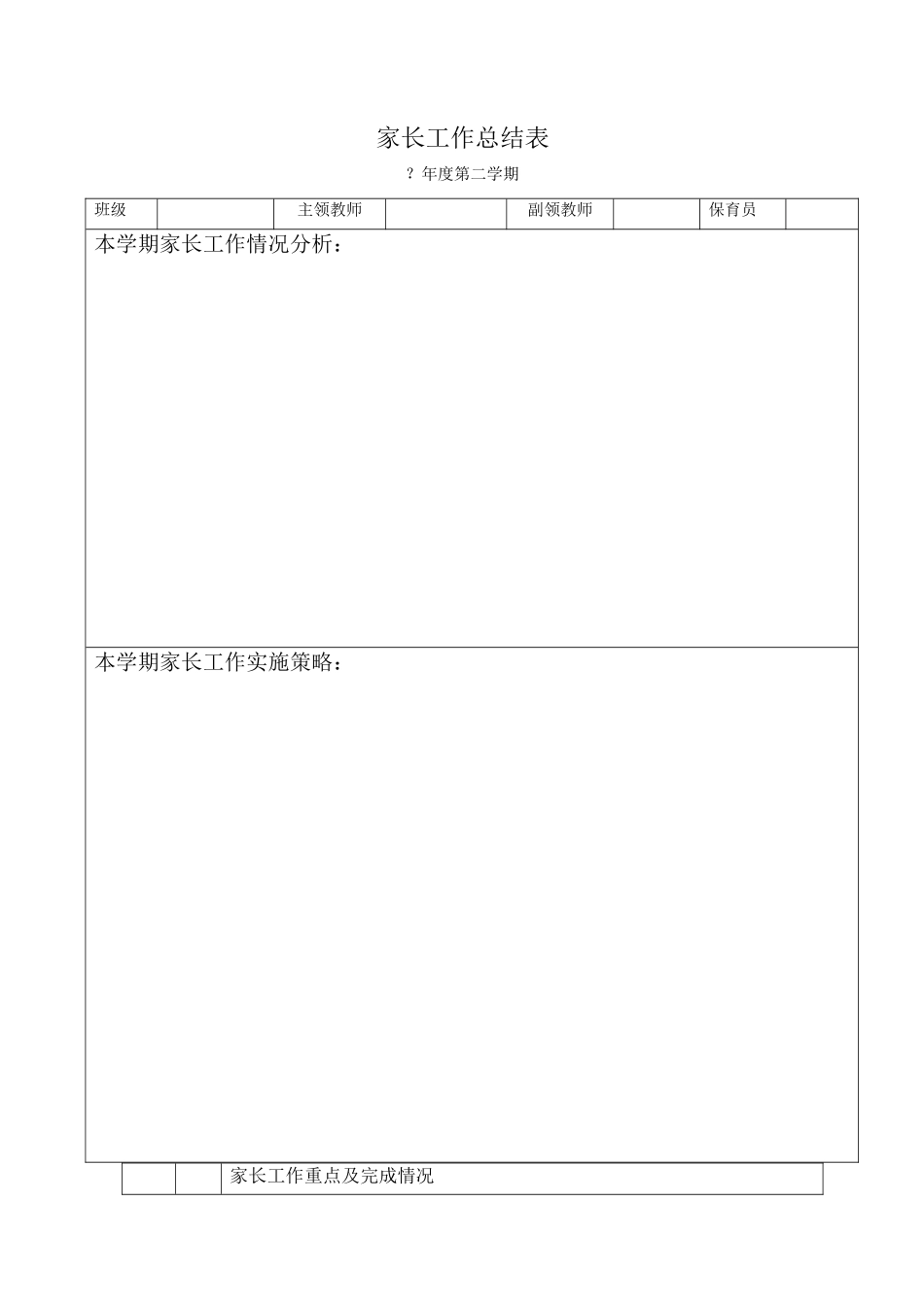 家长工作总结表

? 年度第二学期

| 班级 |  | 主领教师 |  | 副领教师 |  | 保育员 |  |
|---|---|---|---|---|---|---|---|

本学期家长工作情况分析：

本学期家长工作实施策略：

|  |  | 家长工作重点及完成情况 |
|---|---|---|